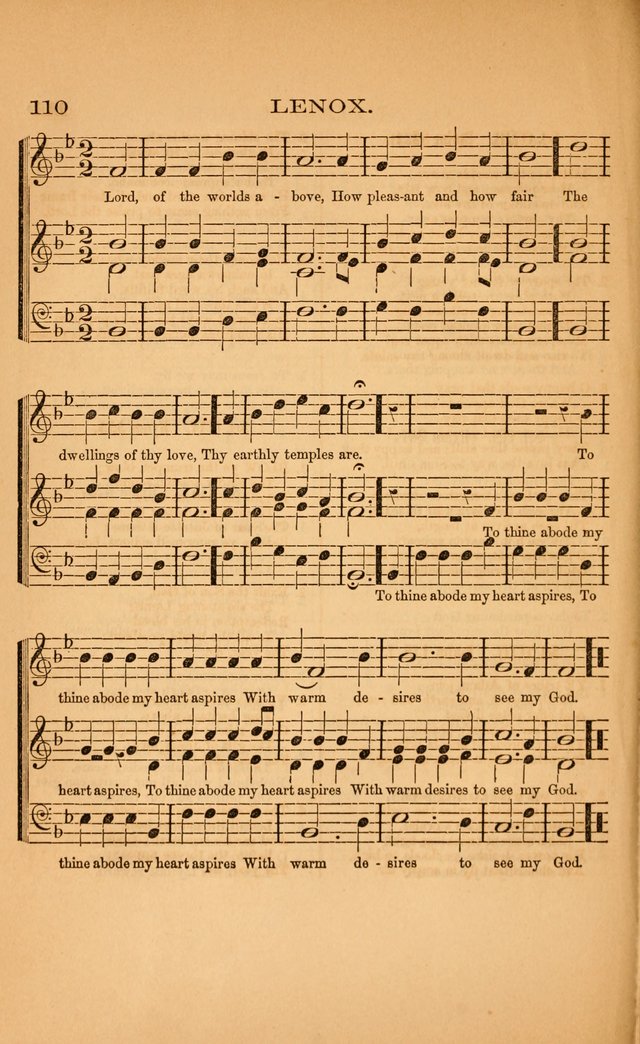 110 LENOX.

Lord, of the worlds a - bove, How pleas-ant and how fair The

dwellings of thy love, Thy earthly temples are. To

To thine abode my

To thine abode my heart aspires, To

thine abode my heart aspires With warm de - sires to see my God.

heart aspires, To thine abode my heart aspires With warm desires to see my God.

thine abode my heart aspires With warm de - sires to see my God.